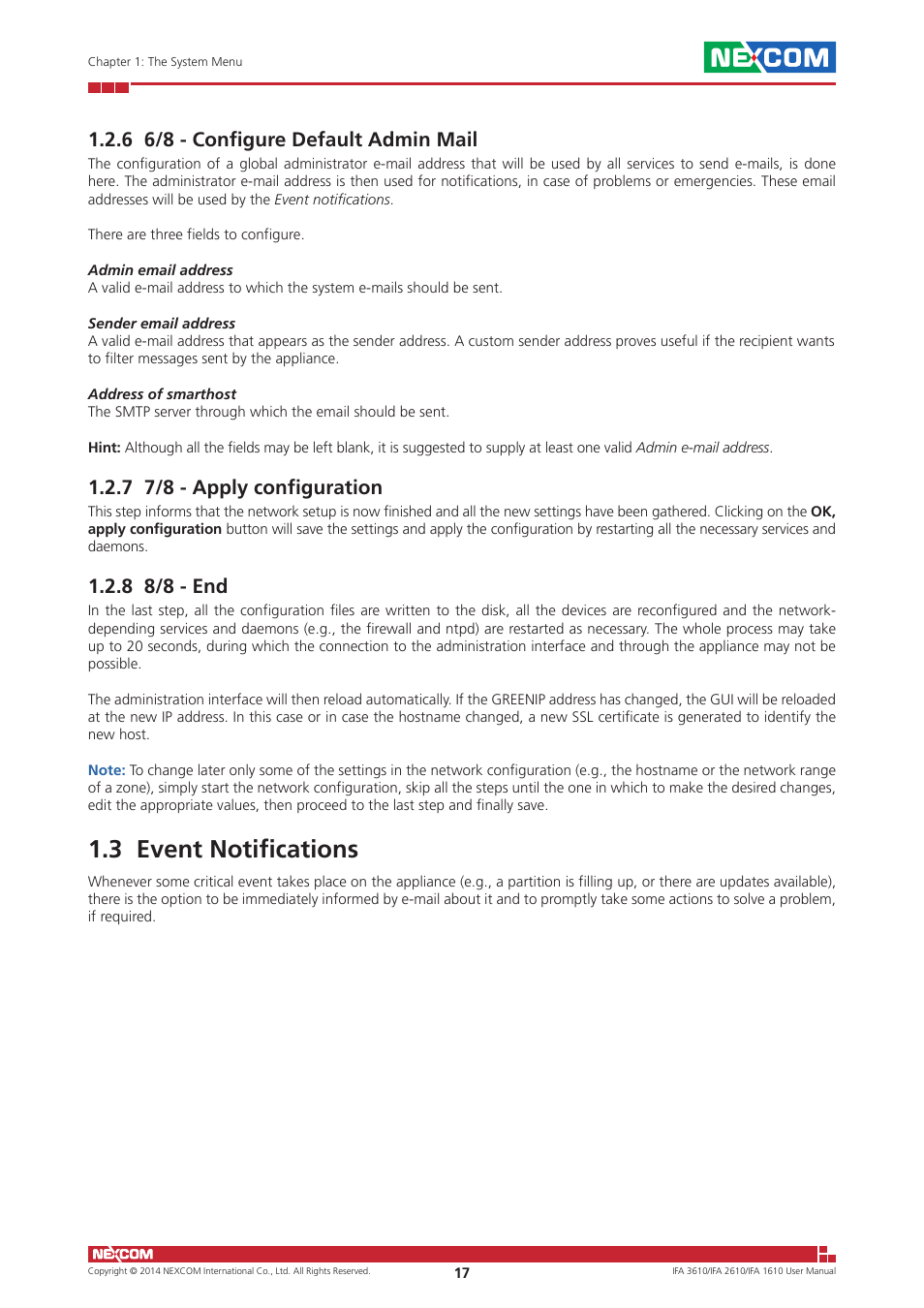 Chapter 1: The System Menu

NEXCOM

1.2.6 6/8 - Configure Default Admin Mail

The configuration of a global administrator e-mail address that will be used by all services to send e-mails, is done here. The administrator e-mail address is then used for notifications, in case of problems or emergencies. These email addresses will be used by the Event notifications.

There are three fields to configure.

Admin email address
A valid e-mail address to which the system e-mails should be sent.

Sender email address
A valid e-mail address that appears as the sender address. A custom sender address proves useful if the recipient wants to filter messages sent by the appliance.

Address of smarthost
The SMTP server through which the email should be sent.

Hint: Although all the fields may be left blank, it is suggested to supply at least one valid Admin e-mail address.

1.2.7 7/8 - Apply configuration

This step informs that the network setup is now finished and all the new settings have been gathered. Clicking on the OK, apply configuration button will save the settings and apply the configuration by restarting all the necessary services and daemons.

1.2.8 8/8 - End

In the last step, all the configuration files are written to the disk, all the devices are reconfigured and the network-depending services and daemons (e.g., the firewall and ntpd) are restarted as necessary. The whole process may take up to 20 seconds, during which the connection to the administration interface and through the appliance may not be possible.

The administration interface will then reload automatically. If the GREENIP address has changed, the GUI will be reloaded at the new IP address. In this case or in case the hostname changed, a new SSL certificate is generated to identify the new host.

Note: To change later only some of the settings in the network configuration (e.g., the hostname or the network range of a zone), simply start the network configuration, skip all the steps until the one in which to make the desired changes, edit the appropriate values, then proceed to the last step and finally save.

1.3 Event Notifications

Whenever some critical event takes place on the appliance (e.g., a partition is filling up, or there are updates available), there is the option to be immediately informed by e-mail about it and to promptly take some actions to solve a problem, if required.

NEXCOM
Copyright © 2014 NEXCOM International Co., Ltd. All Rights Reserved.
17
IFA 3610/IFA 2610/IFA 1610 User Manual